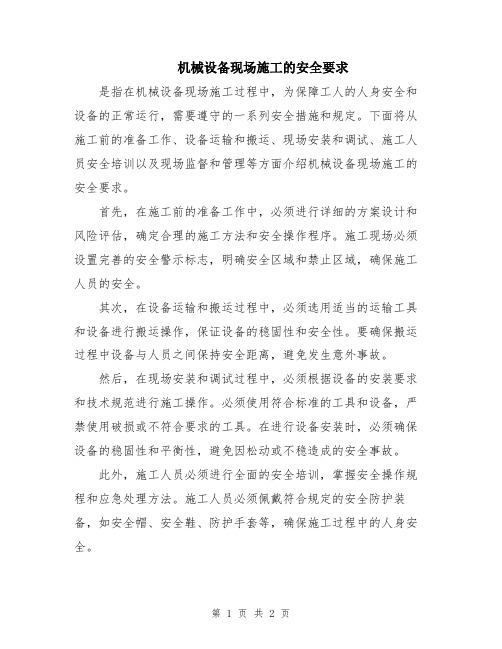 机械设备现场施工的安全要求

是指在机械设备现场施工过程中，为保障工人的人身安全和设备的正常运行，需要遵守的一系列安全措施和规定。下面将从施工前的准备工作、设备运输和搬运、现场安装和调试、施工人员安全培训以及现场监督和管理等方面介绍机械设备现场施工的安全要求。

首先，在施工前的准备工作中，必须进行详细的方案设计和风险评估，确定合理的施工方法和安全操作程序。施工现场必须设置完善的安全警示标志，明确安全区域和禁止区域，确保施工人员的安全。

其次，在设备运输和搬运过程中，必须选用适当的运输工具和设备进行搬运操作，保证设备的稳固性和安全性。要确保搬运过程中设备与人员之间保持安全距离，避免发生意外事故。

然后，在现场安装和调试过程中，必须根据设备的安装要求和技术规范进行施工操作。必须使用符合标准的工具和设备，严禁使用破损或不符合要求的工具。在进行设备安装时，必须确保设备的稳固性和平衡性，避免因松动或不稳造成的安全事故。

此外，施工人员必须进行全面的安全培训，掌握安全操作规程和应急处理方法。施工人员必须佩戴符合规定的安全防护装备，如安全帽、安全鞋、防护手套等，确保施工过程中的人身安全。

第 1 页 共 2 页